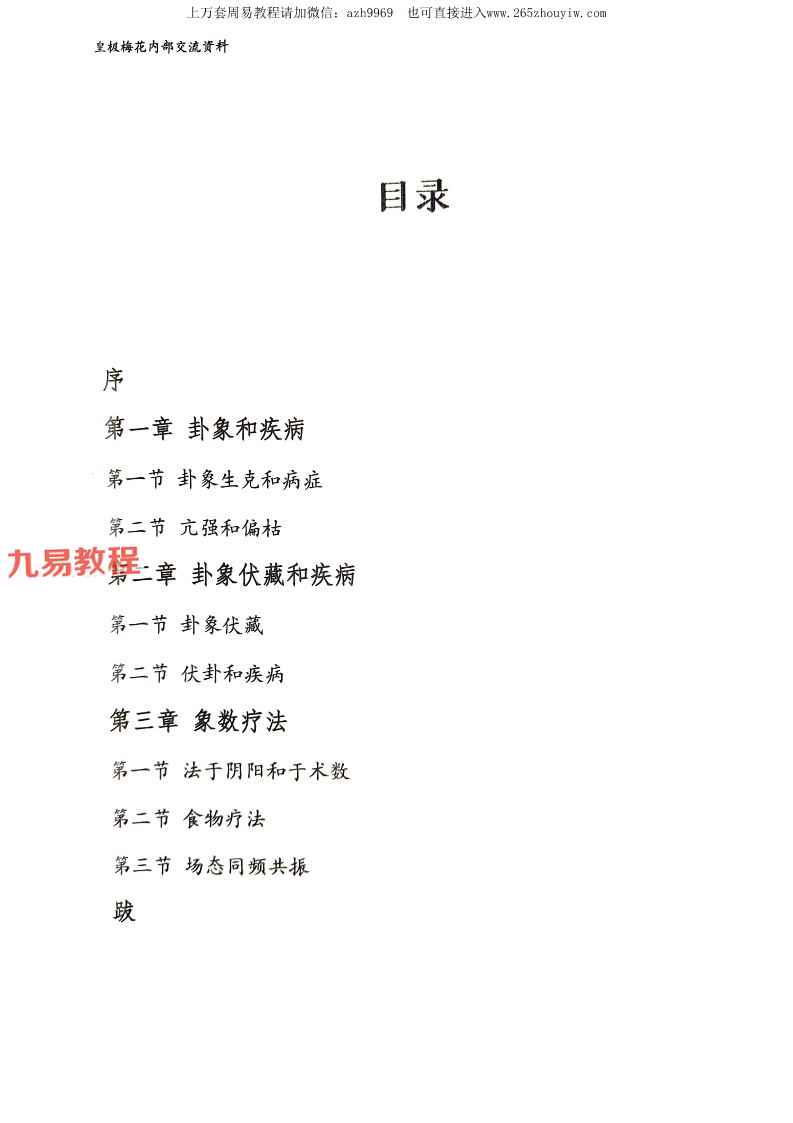 上万套周易教程请加微信：azh9969　也可直接进入www.265zhouyiw.com

皇极梅花内部交流资料

目录

序

第一章 卦象和疾病

第一节 卦象生克和病症

第二节 亢强和偏枯

九易教程

第二章 卦象伏藏和疾病

第一节 卦象伏藏

第二节 伏卦和疾病

第三章 象数疗法

第一节 法于阴阳和于术数

第二节 食物疗法

第三节 场态同频共振

跋